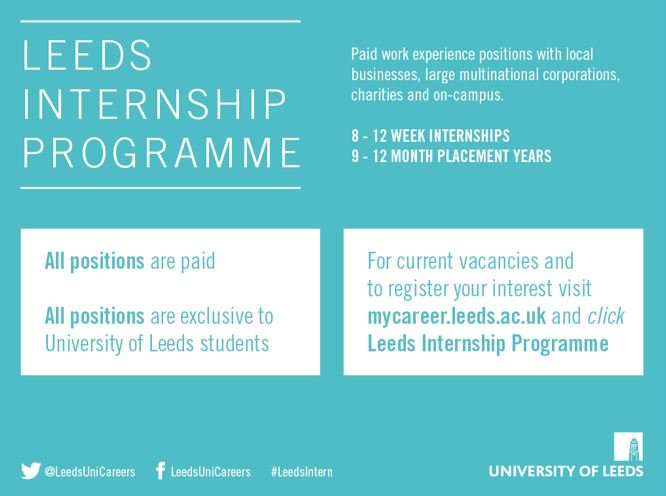 LEEDS INTERNSHIP PROGRAMME

Paid work experience positions with local businesses, large multinational corporations, charities and on-campus.

8 - 12 WEEK INTERNSHIPS
9 - 12 MONTH PLACEMENT YEARS

All positions are paid

All positions are exclusive to University of Leeds students

For current vacancies and to register your interest visit mycareer.leeds.ac.uk and click Leeds Internship Programme

@LeedsUniCareers LeedsUniCareers #LeedsIntern

UNIVERSITY OF LEEDS